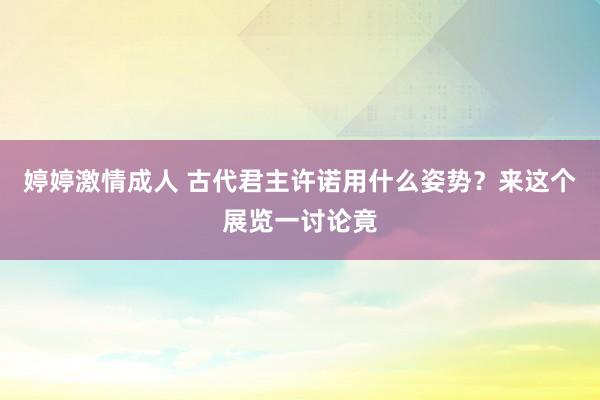 婷婷激情成人 古代君主许诺用什么姿势？来这个展览一讨论竟